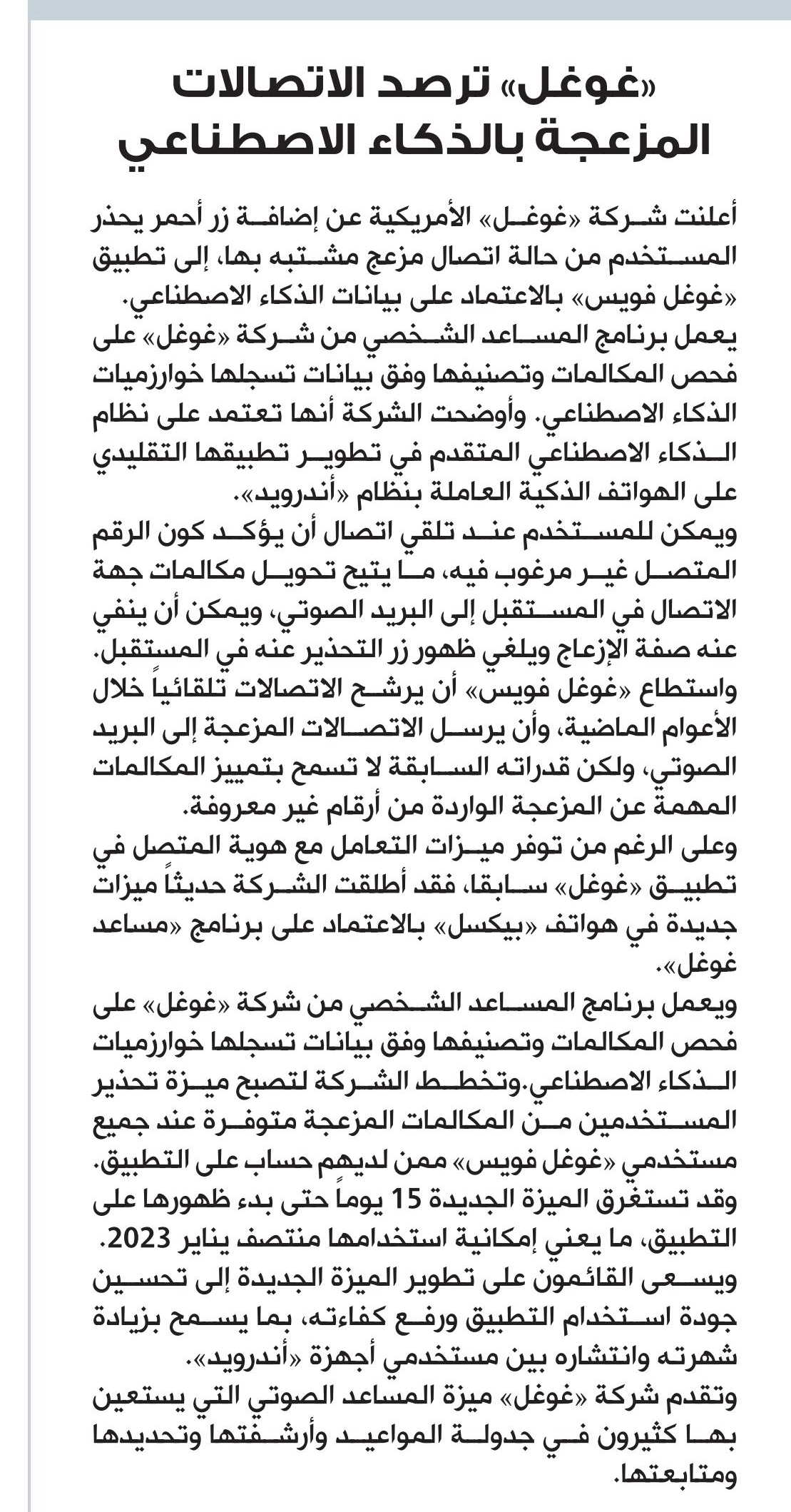 «غوغل» ترصد الاتصالات المزعجة بالذكاء الاصطناعي

أعلنت شركة «غوغل» الأمريكية عن إضافة زر أحمر يحذر المستخدم من حالة اتصال مزعج مشتبه بها، إلى تطبيق «غوغل فويس» بالاعتماد على بيانات الذكاء الاصطناعي.
يعمل برنامج المساعد الشخصي من شركة «غوغل» على فحص المكالمات وتصنيفها وفق بيانات تسجلها خوارزميات الذكاء الاصطناعي. وأوضحت الشركة أنها تعتمد على نظام الذكاء الاصطناعي المتقدم في تطوير تطبيقها التقليدي على الهواتف الذكية العاملة بنظام «أندرويد».
ويمكن للمستخدم عند تلقي اتصال أن يؤكد كون الرقم المتصل غير مرغوب فيه، ما يتيح تحويل مكالمات جهة الاتصال في المستقبل إلى البريد الصوتي، ويمكن أن ينفي عنه صفة الإزعاج ويلغي ظهور زر التحذير عنه في المستقبل.
واستطاع «غوغل فويس» أن يرشح الاتصالات تلقائياً خلال الأعوام الماضية، وأن يرسل الاتصالات المزعجة إلى البريد الصوتي، ولكن قدراته السابقة لا تسمح بتمييز المكالمات المهمة عن المزعجة الواردة من أرقام غير معروفة.
وعلى الرغم من توفر ميزات التعامل مع هوية المتصل في تطبيق «غوغل» سابقا، فقد أطلقت الشركة حديثاً ميزات جديدة في هواتف «بيكسل» بالاعتماد على برنامج «مساعد غوغل».
ويعمل برنامج المساعد الشخصي من شركة «غوغل» على فحص المكالمات وتصنيفها وفق بيانات تسجلها خوارزميات الذكاء الاصطناعي.وتخطط الشركة لتصبح ميزة تحذير المستخدمين من المكالمات المزعجة متوفرة عند جميع مستخدمي «غوغل فويس» ممن لديهم حساب على التطبيق.
وقد تستغرق الميزة الجديدة 15 يوماً حتى بدء ظهورها على التطبيق، ما يعني إمكانية استخدامها منتصف يناير 2023.
ويسعى القائمون على تطوير الميزة الجديدة إلى تحسين جودة استخدام التطبيق ورفع كفاءته، بما يسمح بزيادة شهرته وانتشاره بين مستخدمي أجهزة «أندرويد».
وتقدم شركة «غوغل» ميزة المساعد الصوتي التي يستعين بها كثيرون في جدولة المواعيد وأرشفتها وتحديدها ومتابعتها.